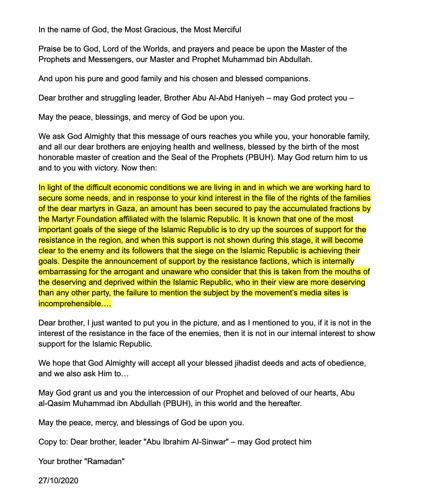 In the name of God, the Most Gracious, the Most Merciful

Praise be to God, Lord of the Worlds, and prayers and peace be upon the Master of the Prophets and Messengers, our Master and Prophet Muhammad bin Abdullah.

And upon his pure and good family and his chosen and blessed companions.

Dear brother and struggling leader, Brother Abu Al-Abd Haniyeh – may God protect you –

May the peace, blessings, and mercy of God be upon you.

We ask God Almighty that this message of ours reaches you while you, your honorable family, and all our dear brothers are enjoying health and wellness, blessed by the birth of the most honorable master of creation and the Seal of the Prophets (PBUH). May God return him to us and to you with victory. Now then:

In light of the difficult economic conditions we are living in and in which we are working hard to secure some needs, and in response to your kind interest in the file of the rights of the families of the dear martyrs in Gaza, an amount has been secured to pay the accumulated fractions by the Martyr Foundation affiliated with the Islamic Republic. It is known that one of the most important goals of the siege of the Islamic Republic is to dry up the sources of support for the resistance in the region, and when this support is not shown during this stage, it will become clear to the enemy and its followers that the siege on the Islamic Republic is achieving their goals. Despite the announcement of support by the resistance factions, which is internally embarrassing for the arrogant and unaware who consider that this is taken from the mouths of the deserving and deprived within the Islamic Republic, who in their view are more deserving than any other party, the failure to mention the subject by the movement's media sites is incomprehensible….

Dear brother, I just wanted to put you in the picture, and as I mentioned to you, if it is not in the interest of the resistance in the face of the enemies, then it is not in our internal interest to show support for the Islamic Republic.

We hope that God Almighty will accept all your blessed jihadist deeds and acts of obedience, and we also ask Him to…

May God grant us and you the intercession of our Prophet and beloved of our hearts, Abu al-Qasim Muhammad ibn Abdullah (PBUH), in this world and the hereafter.

May the peace, mercy, and blessings of God be upon you.

Copy to: Dear brother, leader "Abu Ibrahim Al-Sinwar" – may God protect him

Your brother "Ramadan"

27/10/2020